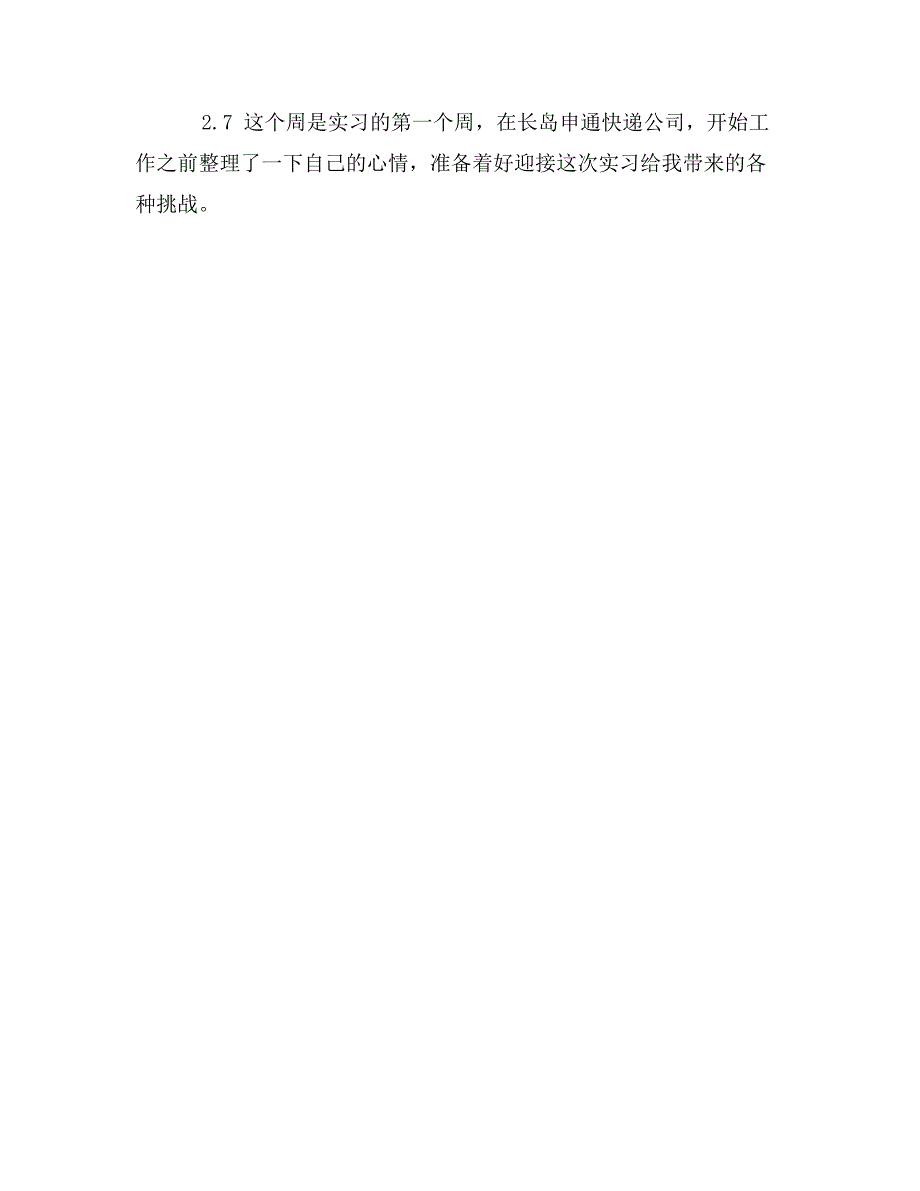 2.7 这个周是实习的第一个周，在长岛申通快递公司，开始工作之前整理了一下自己的心情，准备着好迎接这次实习给我带来的各种挑战。